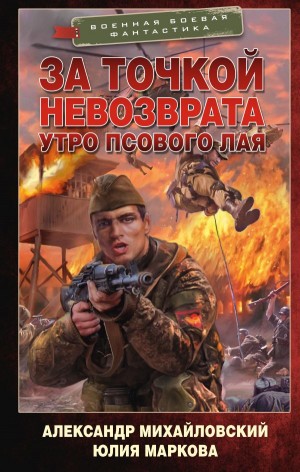 ВОЕННАЯ БОЕВАЯ ФАНТАСТИКА

ЗА ТОЧКОЙ НЕВОЗВРАТА
УТРО ПСОВОГО ЛАЯ

АЛЕКСАНДР МИХАЙЛОВСКИЙ
ЮЛИЯ МАРКОВА